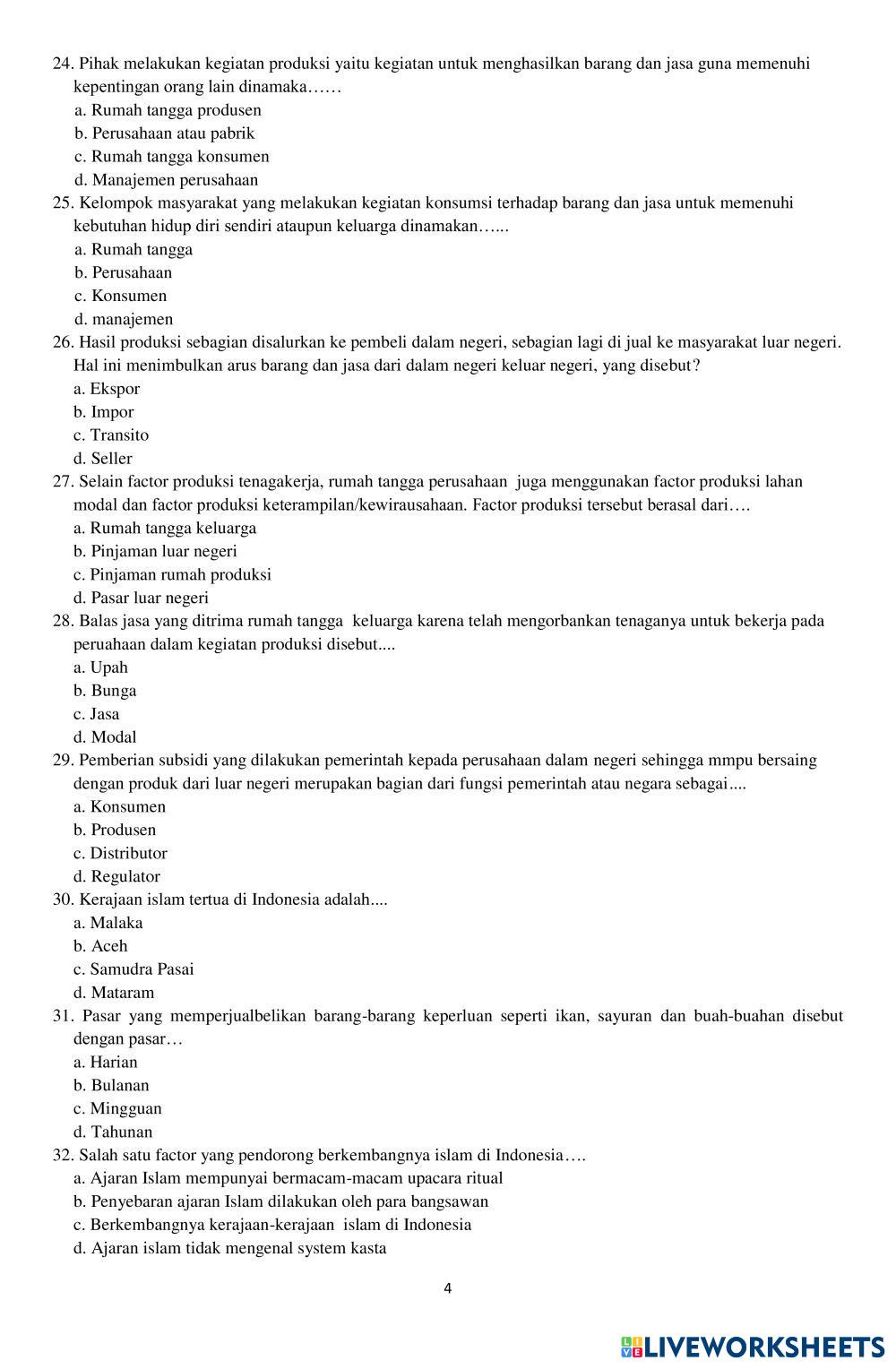 24. Pihak melakukan kegiatan produksi yaitu kegiatan untuk menghasilkan barang dan jasa guna memenuhi kepentingan orang lain dinamaka……
a. Rumah tangga produsen
b. Perusahaan atau pabrik
c. Rumah tangga konsumen
d. Manajemen perusahaan
25. Kelompok masyarakat yang melakukan kegiatan konsumsi terhadap barang dan jasa untuk memenuhi kebutuhan hidup diri sendiri ataupun keluarga dinamakan…...
a. Rumah tangga
b. Perusahaan
c. Konsumen
d. manajemen
26. Hasil produksi sebagian disalurkan ke pembeli dalam negeri, sebagian lagi di jual ke masyarakat luar negeri. Hal ini menimbulkan arus barang dan jasa dari dalam negeri keluar negeri, yang disebut?
a. Ekspor
b. Impor
c. Transito
d. Seller
27. Selain factor produksi tenagakerja, rumah tangga perusahaan juga menggunakan factor produksi lahan modal dan factor produksi keterampilan/kewirausahaan. Factor produksi tersebut berasal dari….
a. Rumah tangga keluarga
b. Pinjaman luar negeri
c. Pinjaman rumah produksi
d. Pasar luar negeri
28. Balas jasa yang ditrima rumah tangga keluarga karena telah mengorbankan tenaganya untuk bekerja pada peruahaan dalam kegiatan produksi disebut....
a. Upah
b. Bunga
c. Jasa
d. Modal
29. Pemberian subsidi yang dilakukan pemerintah kepada perusahaan dalam negeri sehingga mmpu bersaing dengan produk dari luar negeri merupakan bagian dari fungsi pemerintah atau negara sebagai....
a. Konsumen
b. Produsen
c. Distributor
d. Regulator
30. Kerajaan islam tertua di Indonesia adalah....
a. Malaka
b. Aceh
c. Samudra Pasai
d. Mataram
31. Pasar yang memperjualbelikan barang-barang keperluan seperti ikan, sayuran dan buah-buahan disebut dengan pasar…
a. Harian
b. Bulanan
c. Mingguan
d. Tahunan
32. Salah satu factor yang pendorong berkembangnya islam di Indonesia….
a. Ajaran Islam mempunyai bermacam-macam upacara ritual
b. Penyebaran ajaran Islam dilakukan oleh para bangsawan
c. Berkembangnya kerajaan-kerajaan islam di Indonesia
d. Ajaran islam tidak mengenal system kasta

4

LIVEWORKSHEETS